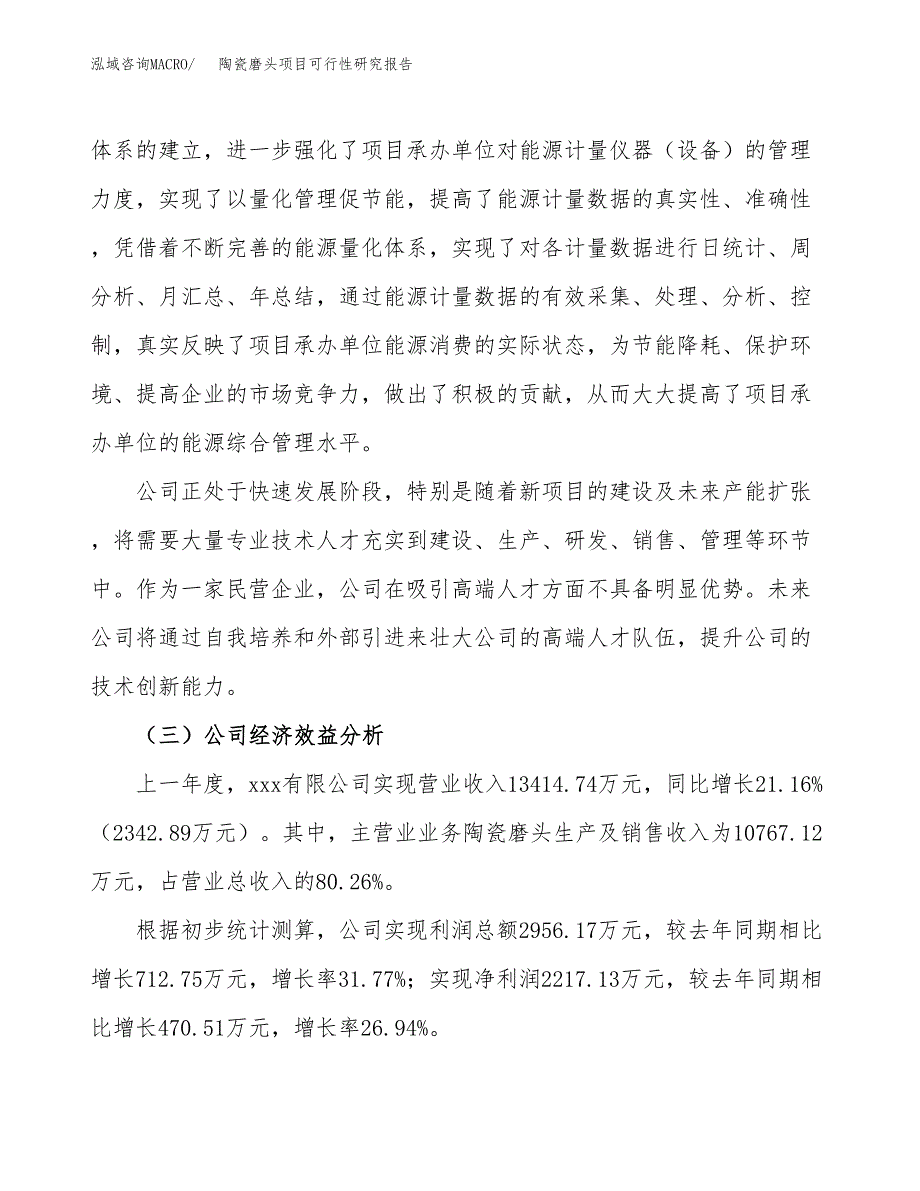 泓域咨询MACRO/ 陶瓷磨头项目可行性研究报告

体系的建立，进一步强化了项目承办单位对能源计量仪器（设备）的管理力度，实现了以量化管理促节能，提高了能源计量数据的真实性、准确性，凭借着不断完善的能源量化体系，实现了对各计量数据进行日统计、周分析、月汇总、年总结，通过能源计量数据的有效采集、处理、分析、控制，真实反映了项目承办单位能源消费的实际状态，为节能降耗、保护环境、提高企业的市场竞争力，做出了积极的贡献，从而大大提高了项目承办单位的能源综合管理水平。

公司正处于快速发展阶段，特别是随着新项目的建设及未来产能扩张，将需要大量专业技术人才充实到建设、生产、研发、销售、管理等环节中。作为一家民营企业，公司在吸引高端人才方面不具备明显优势。未来公司将通过自我培养和外部引进来壮大公司的高端人才队伍，提升公司的技术创新能力。

（三）公司经济效益分析

上一年度，xxx有限公司实现营业收入13414.74万元，同比增长21.16%（2342.89万元）。其中，主营业业务陶瓷磨头生产及销售收入为10767.12万元，占营业总收入的80.26%。

根据初步统计测算，公司实现利润总额2956.17万元，较去年同期相比增长712.75万元，增长率31.77%；实现净利润2217.13万元，较去年同期相比增长470.51万元，增长率26.94%。